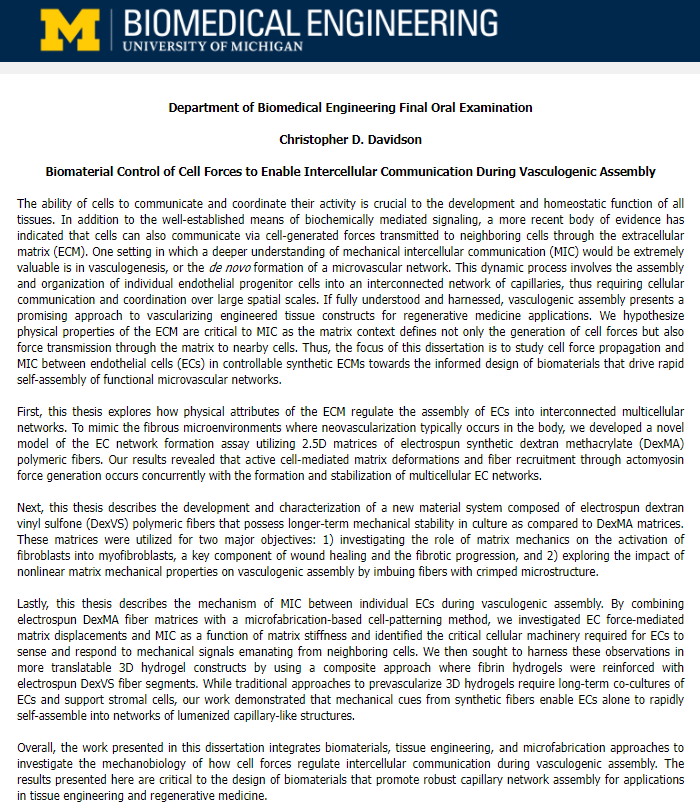 M BIOMEDICAL ENGINEERING
UNIVERSITY OF MICHIGAN

Department of Biomedical Engineering Final Oral Examination

Christopher D. Davidson

Biomaterial Control of Cell Forces to Enable Intercellular Communication During Vasculogenic Assembly

The ability of cells to communicate and coordinate their activity is crucial to the development and homeostatic function of all tissues. In addition to the well-established means of biochemically mediated signaling, a more recent body of evidence has indicated that cells can also communicate via cell-generated forces transmitted to neighboring cells through the extracellular matrix (ECM). One setting in which a deeper understanding of mechanical intercellular communication (MIC) would be extremely valuable is in vasculogenesis, or the de novo formation of a microvascular network. This dynamic process involves the assembly and organization of individual endothelial progenitor cells into an interconnected network of capillaries, thus requiring cellular communication and coordination over large spatial scales. If fully understood and harnessed, vasculogenic assembly presents a promising approach to vascularizing engineered tissue constructs for regenerative medicine applications. We hypothesize physical properties of the ECM are critical to MIC as the matrix context defines not only the generation of cell forces but also force transmission through the matrix to nearby cells. Thus, the focus of this dissertation is to study cell force propagation and MIC between endothelial cells (ECs) in controllable synthetic ECMs towards the informed design of biomaterials that drive rapid self-assembly of functional microvascular networks.

First, this thesis explores how physical attributes of the ECM regulate the assembly of ECs into interconnected multicellular networks. To mimic the fibrous microenvironments where neovascularization typically occurs in the body, we developed a novel model of the EC network formation assay utilizing 2.5D matrices of electrospun synthetic dextran methacrylate (DexMA) polymeric fibers. Our results revealed that active cell-mediated matrix deformations and fiber recruitment through actomyosin force generation occurs concurrently with the formation and stabilization of multicellular EC networks.

Next, this thesis describes the development and characterization of a new material system composed of electrospun dextran vinyl sulfone (DexVS) polymeric fibers that possess longer-term mechanical stability in culture as compared to DexMA matrices. These matrices were utilized for two major objectives: 1) investigating the role of matrix mechanics on the activation of fibroblasts into myofibroblasts, a key component of wound healing and the fibrotic progression, and 2) exploring the impact of nonlinear matrix mechanical properties on vasculogenic assembly by imbuing fibers with crimped microstructure.

Lastly, this thesis describes the mechanism of MIC between individual ECs during vasculogenic assembly. By combining electrospun DexMA fiber matrices with a microfabrication-based cell-patterning method, we investigated EC force-mediated matrix displacements and MIC as a function of matrix stiffness and identified the critical cellular machinery required for ECs to sense and respond to mechanical signals emanating from neighboring cells. We then sought to harness these observations in more translatable 3D hydrogel constructs by using a composite approach where fibrin hydrogels were reinforced with electrospun DexVS fiber segments. While traditional approaches to prevascularize 3D hydrogels require long-term co-cultures of ECs and support stromal cells, our work demonstrated that mechanical cues from synthetic fibers enable ECs alone to rapidly self-assemble into networks of lumenized capillary-like structures.

Overall, the work presented in this dissertation integrates biomaterials, tissue engineering, and microfabrication approaches to investigate the mechanobiology of how cell forces regulate intercellular communication during vasculogenic assembly. The results presented here are critical to the design of biomaterials that promote robust capillary network assembly for applications in tissue engineering and regenerative medicine.